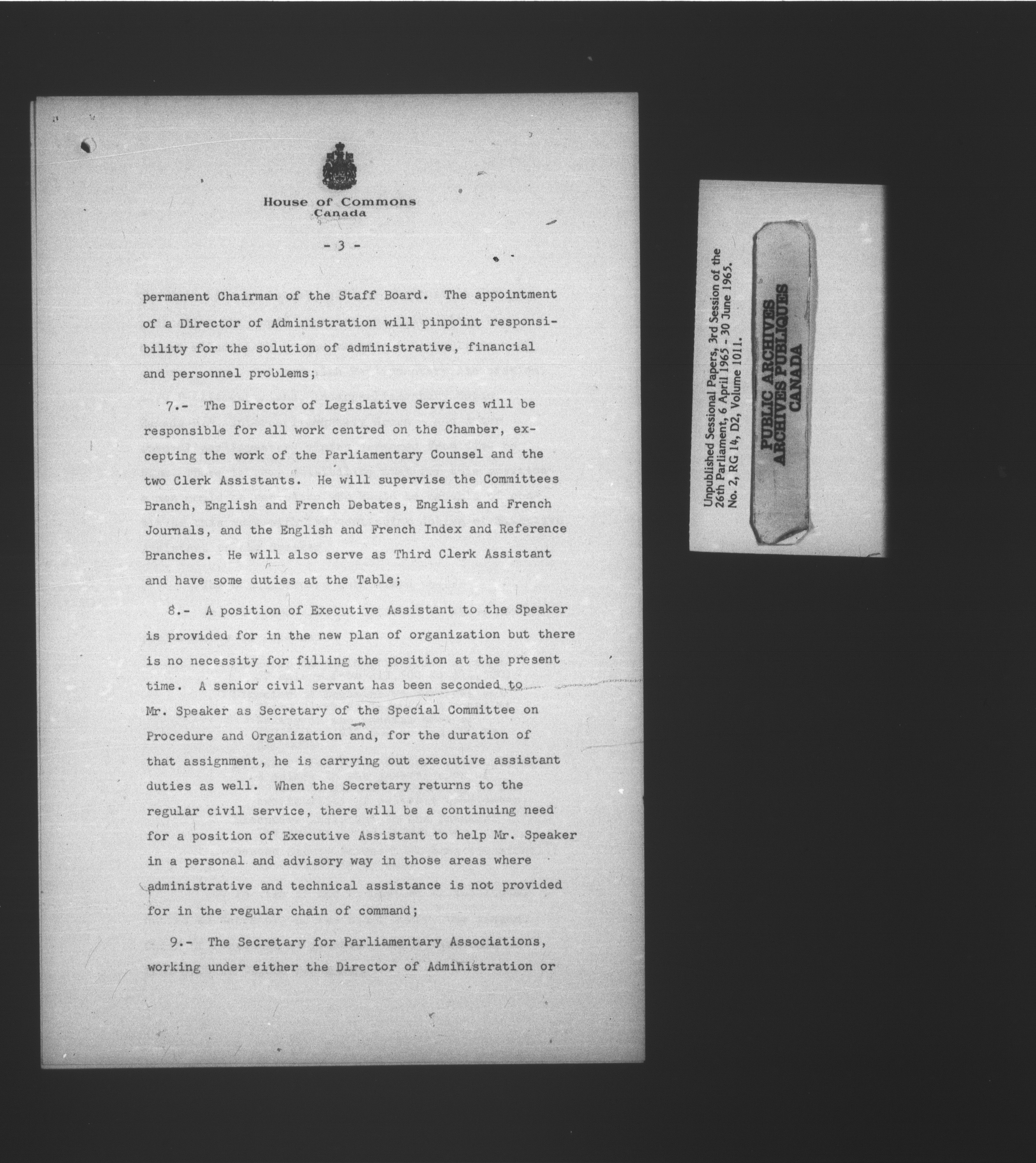 House of Commons
Canada

- 3 -

permanent Chairman of the Staff Board. The appointment of a Director of Administration will pinpoint responsibility for the solution of administrative, financial and personnel problems;

7.- The Director of Legislative Services will be responsible for all work centred on the Chamber, excepting the work of the Parliamentary Counsel and the two Clerk Assistants. He will supervise the Committees Branch, English and French Debates, English and French Journals, and the English and French Index and Reference Branches. He will also serve as Third Clerk Assistant and have some duties at the Table;

8.- A position of Executive Assistant to the Speaker is provided for in the new plan of organization but there is no necessity for filling the position at the present time. A senior civil servant has been seconded to Mr. Speaker as Secretary of the Special Committee on Procedure and Organization and, for the duration of that assignment, he is carrying out executive assistant duties as well. When the Secretary returns to the regular civil service, there will be a continuing need for a position of Executive Assistant to help Mr. Speaker in a personal and advisory way in those areas where administrative and technical assistance is not provided for in the regular chain of command;

9.- The Secretary for Parliamentary Associations, working under either the Director of Administration or

Unpublished Sessional Papers, 3rd Session of the 26th Parliament, 6 April 1965 - 30 June 1965. No. 2, RG 14, D2, Volume 1011.

PUBLIC ARCHIVES
ARCHIVES PUBLIQUES
CANADA